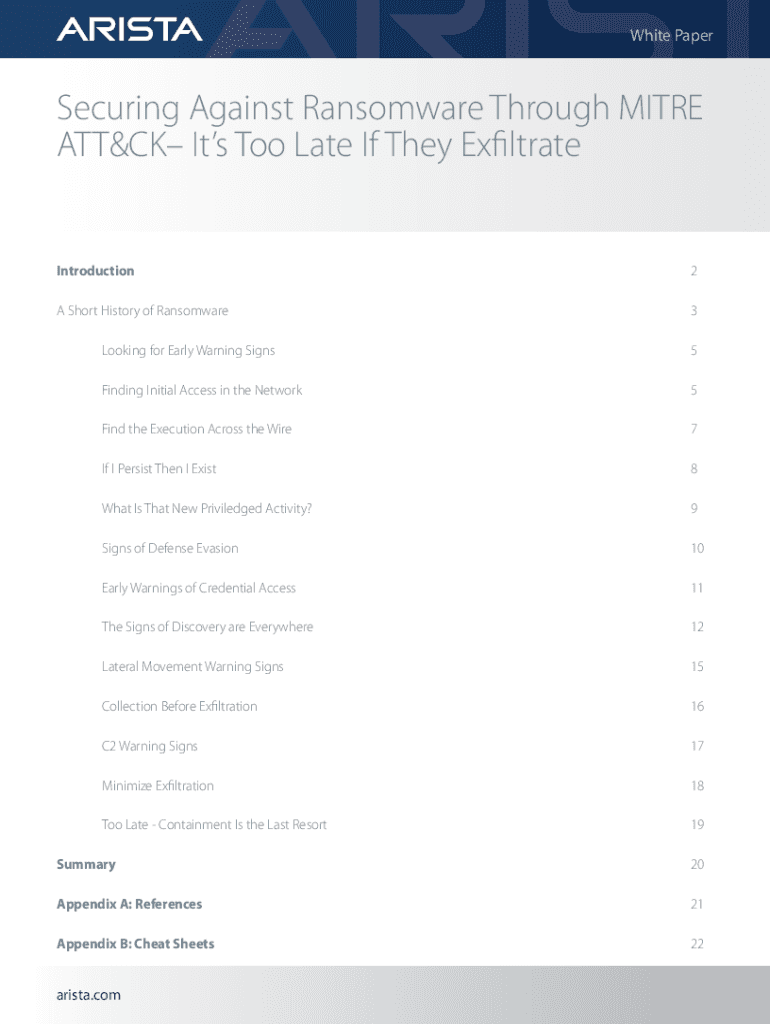 ARISTA

White Paper

Securing Against Ransomware Through MITRE ATT&CK– It's Too Late If They Exfiltrate

Introduction 2

A Short History of Ransomware 3

Looking for Early Warning Signs 5

Finding Initial Access in the Network 5

Find the Execution Across the Wire 7

If I Persist Then I Exist 8

What Is That New Priviledged Activity? 9

Signs of Defense Evasion 10

Early Warnings of Credential Access 11

The Signs of Discovery are Everywhere 12

Lateral Movement Warning Signs 15

Collection Before Exfiltration 16

C2 Warning Signs 17

Minimize Exfiltration 18

Too Late - Containment Is the Last Resort 19

Summary 20

Appendix A: References 21

Appendix B: Cheat Sheets 22

arista.com